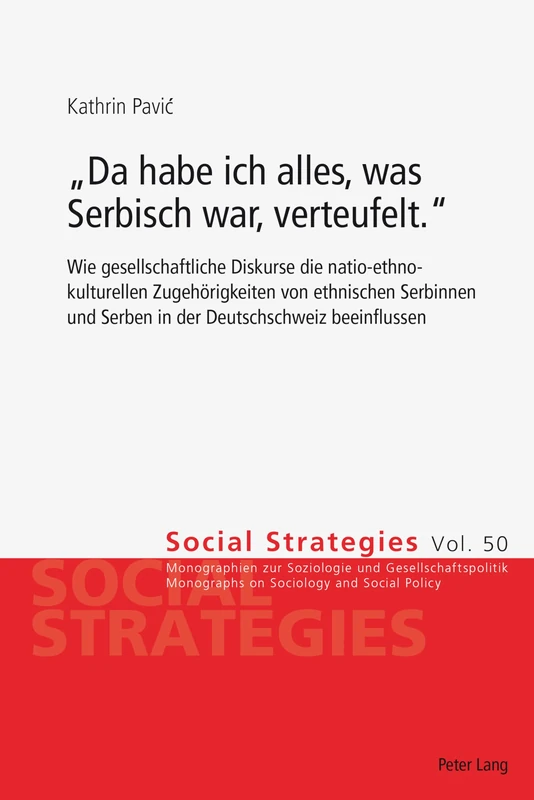 Kathrin Pavić

„Da habe ich alles, was Serbisch war, verteufelt."

Wie gesellschaftliche Diskurse die natio-ethno-kulturellen Zugehörigkeiten von ethnischen Serbinnen und Serben in der Deutschschweiz beeinflussen

Social Strategies Vol. 50
Monographien zur Soziologie und Gesellschaftspolitik
Monographs on Sociology and Social Policy

SOCIAL STRATEGIES

Peter Lang